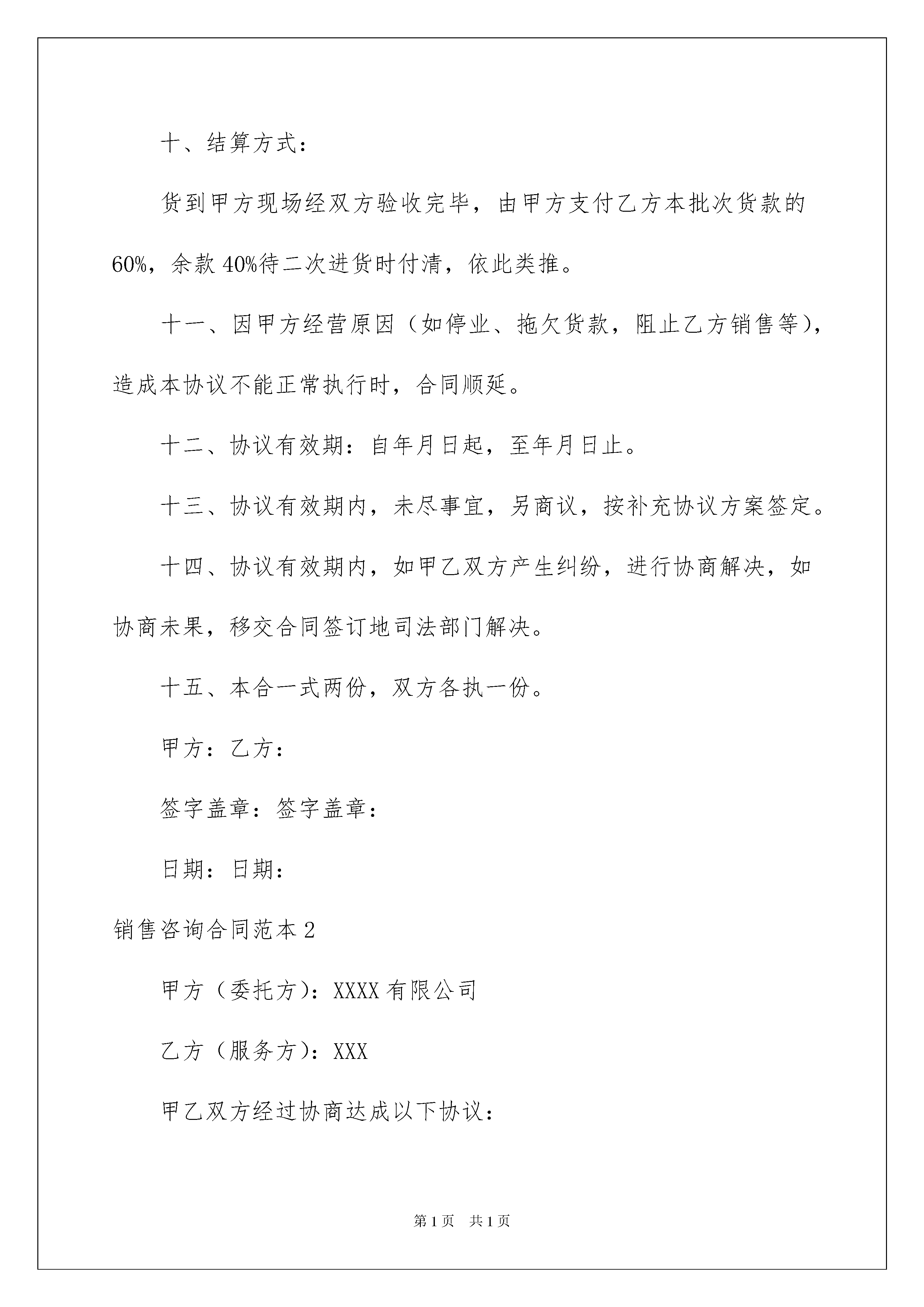 十、结算方式：

货到甲方现场经双方验收完毕，由甲方支付乙方本批次货款的60%，余款40%待二次进货时付清，依此类推。

十一、因甲方经营原因（如停业、拖欠货款，阻止乙方销售等），造成本协议不能正常执行时，合同顺延。

十二、协议有效期：自年月日起，至年月日止。

十三、协议有效期内，未尽事宜，另商议，按补充协议方案签定。

十四、协议有效期内，如甲乙双方产生纠纷，进行协商解决，如协商未果，移交合同签订地司法部门解决。

十五、本合一式两份，双方各执一份。

甲方：乙方：

签字盖章：签字盖章：

日期：日期：

销售咨询合同范本2

甲方（委托方）：XXXX有限公司

乙方（服务方）：XXX

甲乙双方经过协商达成以下协议：

第1页 共1页